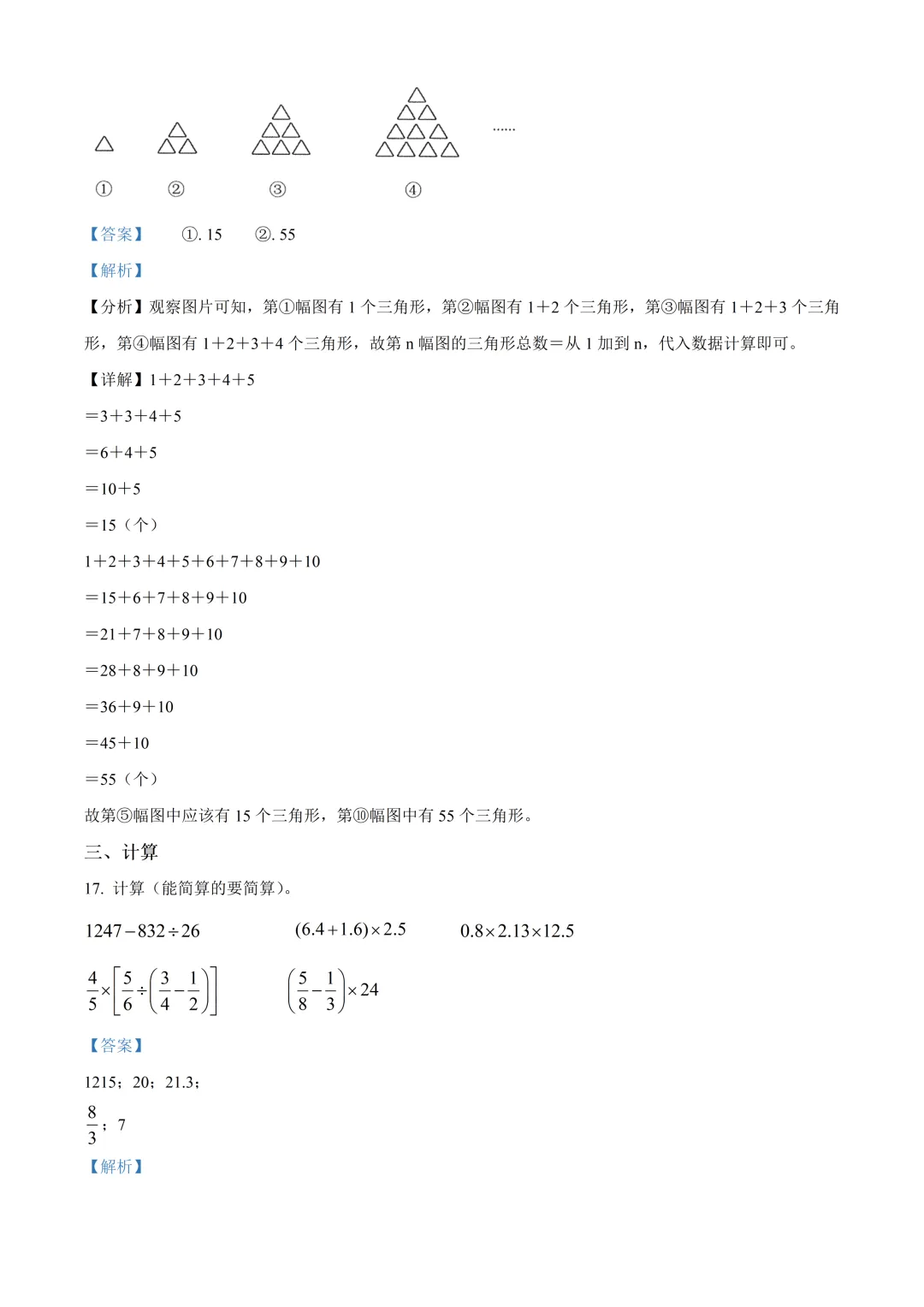 ......

①　②　③　④

【答案】　①. 15　②. 55

【解析】

【分析】观察图片可知，第①幅图有 1 个三角形，第②幅图有 1＋2 个三角形，第③幅图有 1＋2＋3 个三角形，第④幅图有 1＋2＋3＋4 个三角形，故第 n 幅图的三角形总数＝从 1 加到 n，代入数据计算即可。

【详解】1＋2＋3＋4＋5

＝3＋3＋4＋5

＝6＋4＋5

＝10＋5

＝15（个）

1＋2＋3＋4＋5＋6＋7＋8＋9＋10

＝15＋6＋7＋8＋9＋10

＝21＋7＋8＋9＋10

＝28＋8＋9＋10

＝36＋9＋10

＝45＋10

＝55（个）

故第⑤幅图中应该有 15 个三角形，第⑩幅图中有 55 个三角形。

三、计算

17. 计算（能简算的要简算）。

$1247-832\div26$　　$(6.4+1.6)\times2.5$　　$0.8\times2.13\times12.5$

$\frac{4}{5}\times\left[\frac{5}{6}\div\left(\frac{3}{4}-\frac{1}{2}\right)\right]$　　$\left(\frac{5}{8}-\frac{1}{3}\right)\times24$

【答案】

1215；20；21.3；

$\frac{8}{3}$；7

【解析】